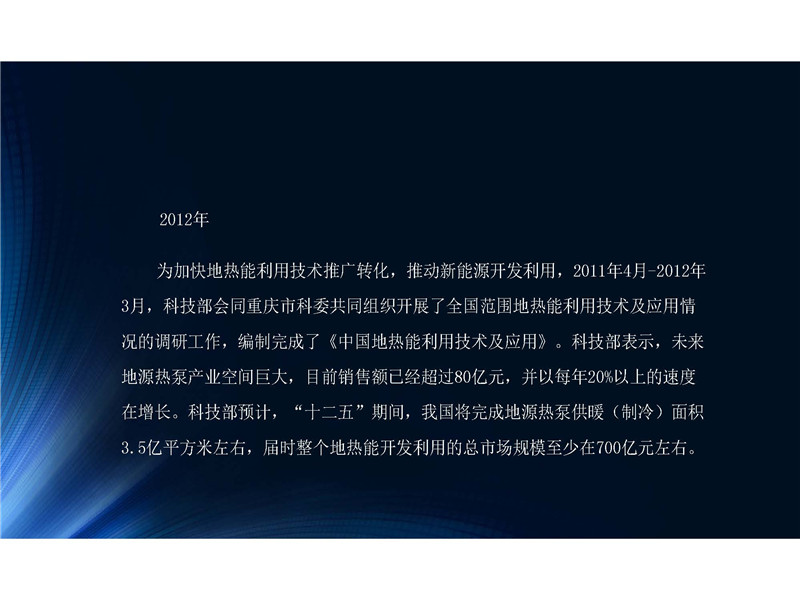 2012年

为加快地热能利用技术推广转化，推动新能源开发利用，2011年4月-2012年3月，科技部会同重庆市科委共同组织开展了全国范围地热能利用技术及应用情况的调研工作，编制完成了《中国地热能利用技术及应用》。科技部表示，未来地源热泵产业空间巨大，目前销售额已经超过80亿元，并以每年20%以上的速度在增长。科技部预计，“十二五”期间，我国将完成地源热泵供暖（制冷）面积3.5亿平方米左右，届时整个地热能开发利用的总市场规模至少在700亿元左右。